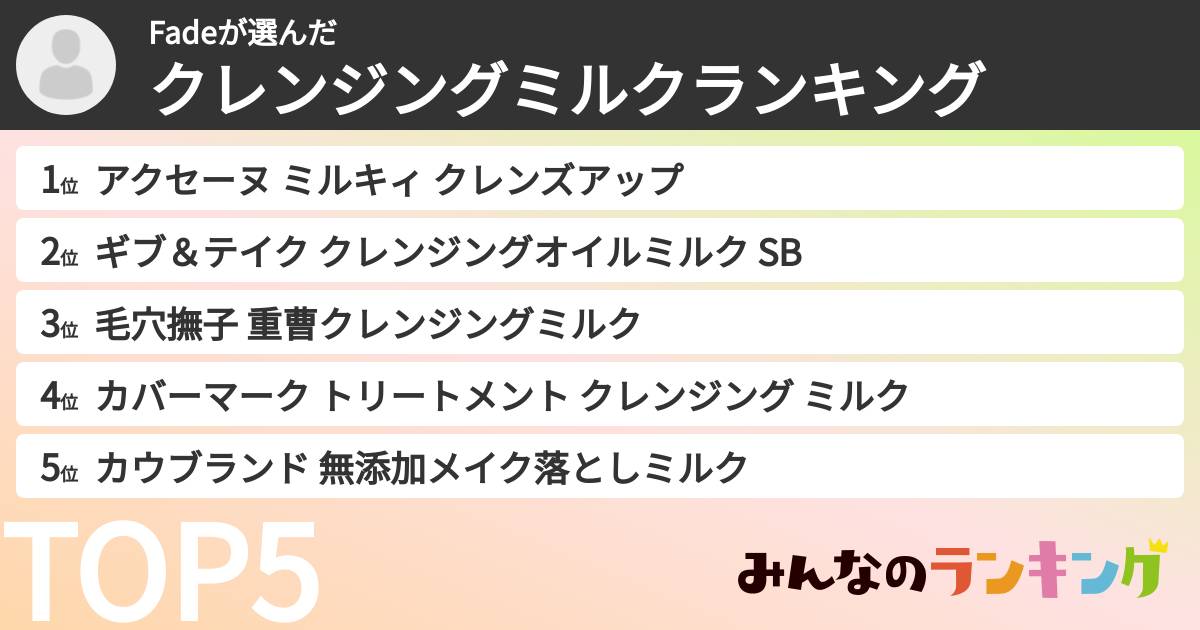 Fadeが選んだ
クレンジングミルクランキング

1位 アクセーヌ ミルキィ クレンズアップ

2位 ギブ＆テイク クレンジングオイルミルク SB

3位 毛穴撫子 重曹クレンジングミルク

4位 カバーマーク トリートメント クレンジング ミルク

5位 カウブランド 無添加メイク落としミルク

TOP5

みんなのランキング